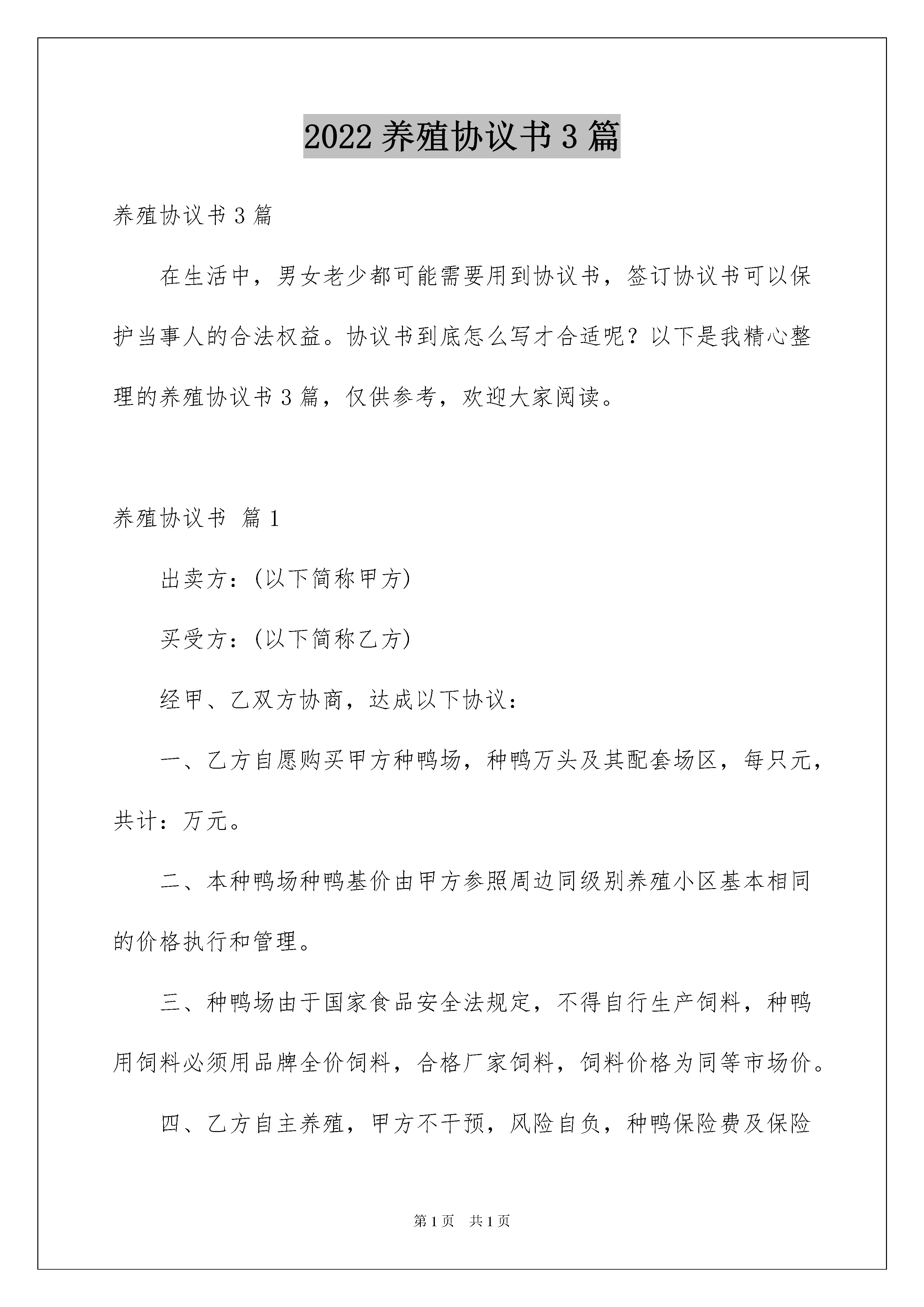 2022 养殖协议书 3 篇

养殖协议书 3 篇

在生活中，男女老少都可能需要用到协议书，签订协议书可以保护当事人的合法权益。协议书到底怎么写才合适呢？以下是我精心整理的养殖协议书 3 篇，仅供参考，欢迎大家阅读。

养殖协议书 篇 1

出卖方：(以下简称甲方)

买受方：(以下简称乙方)

经甲、乙双方协商，达成以下协议：

一、乙方自愿购买甲方种鸭场，种鸭万头及其配套场区，每只元，共计：万元。

二、本种鸭场种鸭基价由甲方参照周边同级别养殖小区基本相同的价格执行和管理。

三、种鸭场由于国家食品安全法规定，不得自行生产饲料，种鸭用饲料必须用品牌全价饲料，合格厂家饲料，饲料价格为同等市场价。

四、乙方自主养殖，甲方不干预，风险自负，种鸭保险费及保险

第 1 页　共 1 页